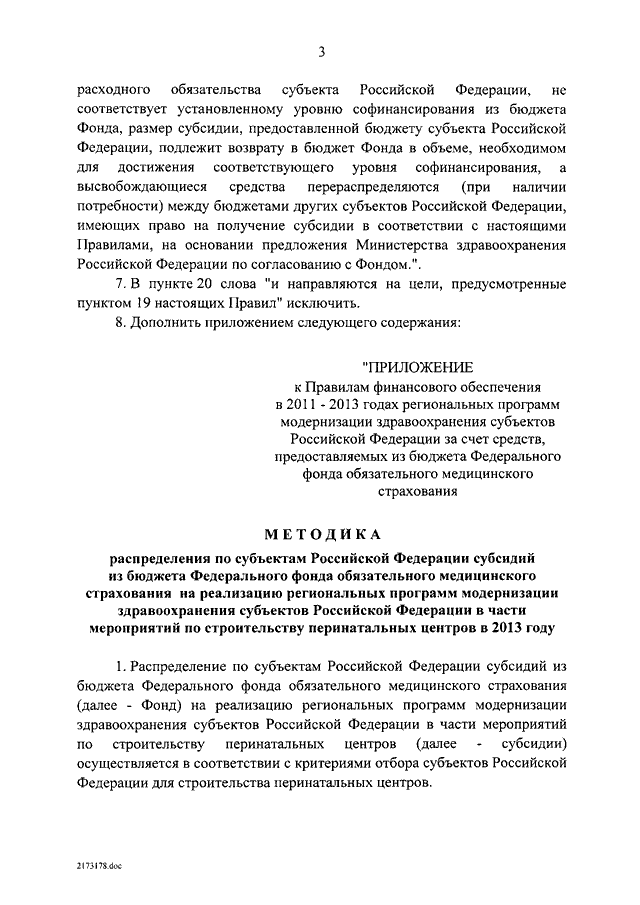 3

расходного обязательства субъекта Российской Федерации, не соответствует установленному уровню софинансирования из бюджета Фонда, размер субсидии, предоставленной бюджету субъекта Российской Федерации, подлежит возврату в бюджет Фонда в объеме, необходимом для достижения соответствующего уровня софинансирования, а высвобождающиеся средства перераспределяются (при наличии потребности) между бюджетами других субъектов Российской Федерации, имеющих право на получение субсидии в соответствии с настоящими Правилами, на основании предложения Министерства здравоохранения Российской Федерации по согласованию с Фондом.".

7. В пункте 20 слова "и направляются на цели, предусмотренные пунктом 19 настоящих Правил" исключить.

8. Дополнить приложением следующего содержания:

"ПРИЛОЖЕНИЕ
к Правилам финансового обеспечения в 2011 - 2013 годах региональных программ модернизации здравоохранения субъектов Российской Федерации за счет средств, предоставляемых из бюджета Федерального фонда обязательного медицинского страхования

МЕТОДИКА

распределения по субъектам Российской Федерации субсидий из бюджета Федерального фонда обязательного медицинского страхования на реализацию региональных программ модернизации здравоохранения субъектов Российской Федерации в части мероприятий по строительству перинатальных центров в 2013 году

1. Распределение по субъектам Российской Федерации субсидий из бюджета Федерального фонда обязательного медицинского страхования (далее - Фонд) на реализацию региональных программ модернизации здравоохранения субъектов Российской Федерации в части мероприятий по строительству перинатальных центров (далее - субсидии) осуществляется в соответствии с критериями отбора субъектов Российской Федерации для строительства перинатальных центров.

2173178.doc